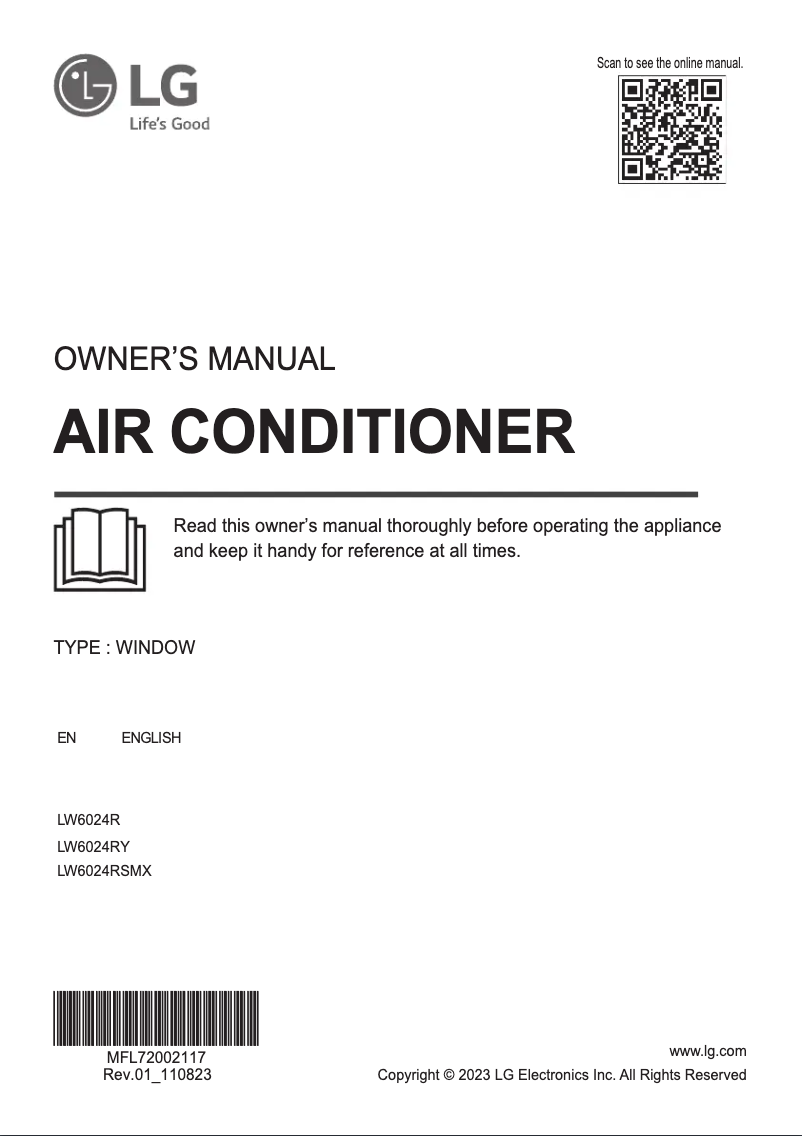 LG
Life's Good

Scan to see the online manual.

OWNER'S MANUAL

AIR CONDITIONER

Read this owner's manual thoroughly before operating the appliance and keep it handy for reference at all times.

TYPE : WINDOW

EN ENGLISH

LW6024R
LW6024RY
LW6024RSMX

MFL72002117
Rev.01_110823

www.lg.com
Copyright © 2023 LG Electronics Inc. All Rights Reserved